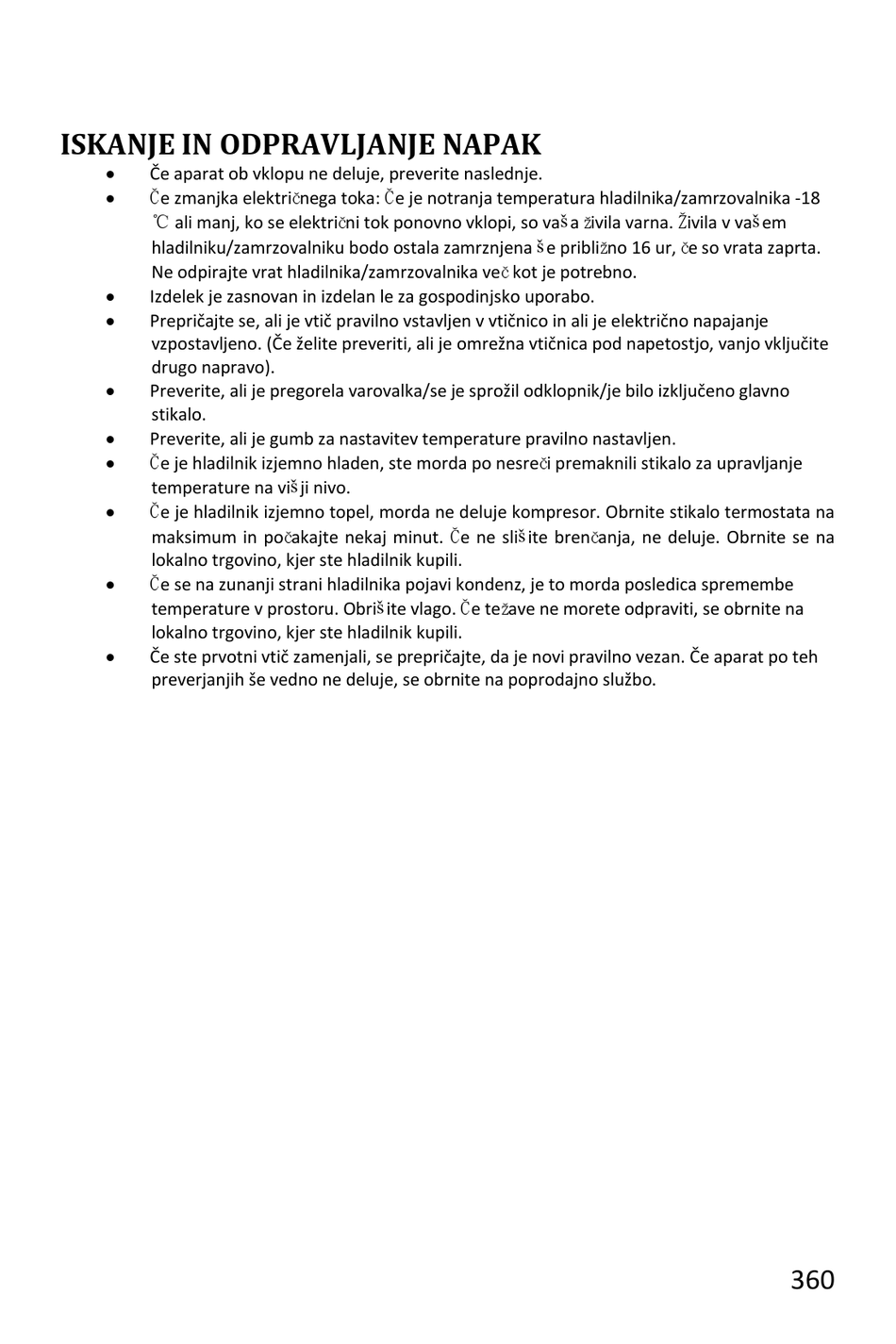 ISKANJE IN ODPRAVLJANJE NAPAK

- Če aparat ob vklopu ne deluje, preverite naslednje.
- Če zmanjka električnega toka: Če je notranja temperatura hladilnika/zamrzovalnika -18 ℃ ali manj, ko se električni tok ponovno vklopi, so vaša živila varna. Živila v vašem hladilniku/zamrzovalniku bodo ostala zamrznjena še približno 16 ur, če so vrata zaprta. Ne odpirajte vrat hladilnika/zamrzovalnika več kot je potrebno.
- Izdelek je zasnovan in izdelan le za gospodinjsko uporabo.
- Prepričajte se, ali je vtič pravilno vstavljen v vtičnico in ali je električno napajanje vzpostavljeno. (Če želite preveriti, ali je omrežna vtičnica pod napetostjo, vanjo vključite drugo napravo).
- Preverite, ali je pregorela varovalka/se je sprožil odklopnik/je bilo izključeno glavno stikalo.
- Preverite, ali je gumb za nastavitev temperature pravilno nastavljen.
- Če je hladilnik izjemno hladen, ste morda po nesreči premaknili stikalo za upravljanje temperature na višji nivo.
- Če je hladilnik izjemno topel, morda ne deluje kompresor. Obrnite stikalo termostata na maksimum in počakajte nekaj minut. Če ne slišite brenčanja, ne deluje. Obrnite se na lokalno trgovino, kjer ste hladilnik kupili.
- Če se na zunanji strani hladilnika pojavi kondenz, je to morda posledica spremembe temperature v prostoru. Obrišite vlago. Če težave ne morete odpraviti, se obrnite na lokalno trgovino, kjer ste hladilnik kupili.
- Če ste prvotni vtič zamenjali, se prepričajte, da je novi pravilno vezan. Če aparat po teh preverjanjih še vedno ne deluje, se obrnite na poprodajno službo.

360